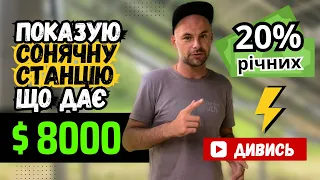 ПОКАЗУЮ СОНЯЧНУ СТАНЦІЮ ЩО ДАЄ

$ 8000

20% річних

ДИВИСЬ